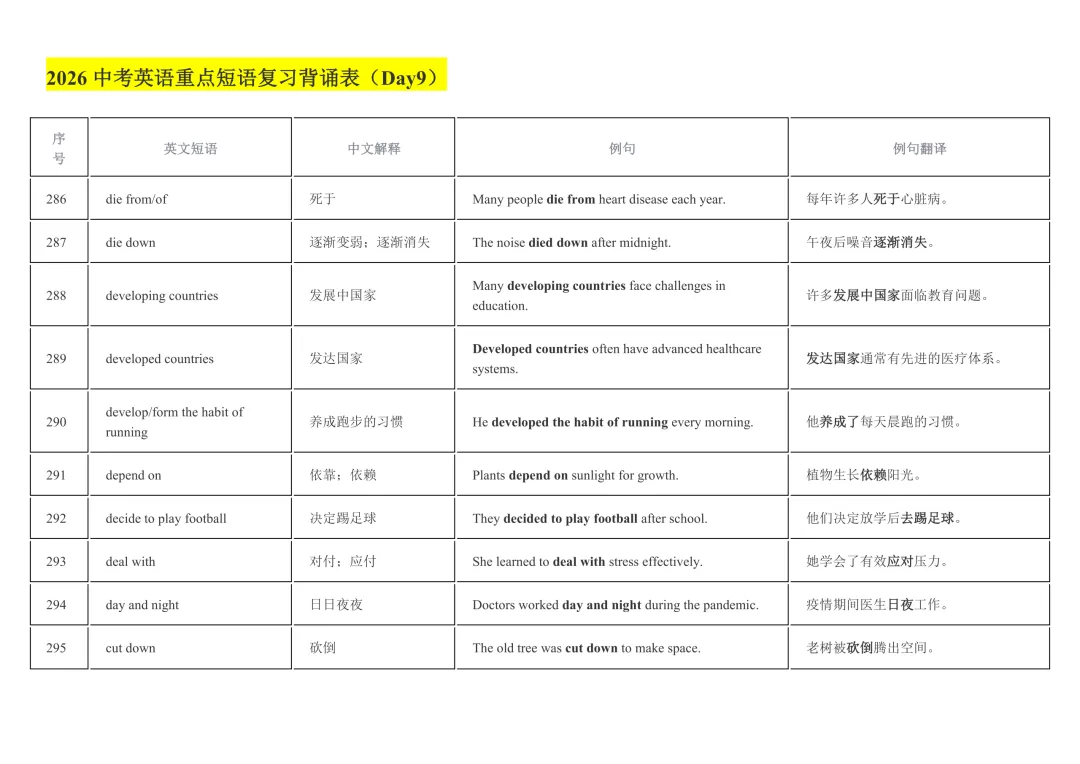 2026中考英语重点短语复习背诵表（Day9）

| 序号 | 英文短语 | 中文解释 | 例句 | 例句翻译 |
|---|---|---|---|---|
| 286 | die from/of | 死于 | Many people die from heart disease each year. | 每年许多人死于心脏病。 |
| 287 | die down | 逐渐变弱；逐渐消失 | The noise died down after midnight. | 午夜后噪音逐渐消失。 |
| 288 | developing countries | 发展中国家 | Many developing countries face challenges in education. | 许多发展中国家面临教育问题。 |
| 289 | developed countries | 发达国家 | Developed countries often have advanced healthcare systems. | 发达国家通常有先进的医疗体系。 |
| 290 | develop/form the habit of running | 养成跑步的习惯 | He developed the habit of running every morning. | 他养成了每天晨跑的习惯。 |
| 291 | depend on | 依靠；依赖 | Plants depend on sunlight for growth. | 植物生长依赖阳光。 |
| 292 | decide to play football | 决定踢足球 | They decided to play football after school. | 他们决定放学后去踢足球。 |
| 293 | deal with | 对付；应付 | She learned to deal with stress effectively. | 她学会了有效应对压力。 |
| 294 | day and night | 日日夜夜 | Doctors worked day and night during the pandemic. | 疫情期间医生日夜工作。 |
| 295 | cut down | 砍倒 | The old tree was cut down to make space. | 老树被砍倒腾出空间。 |